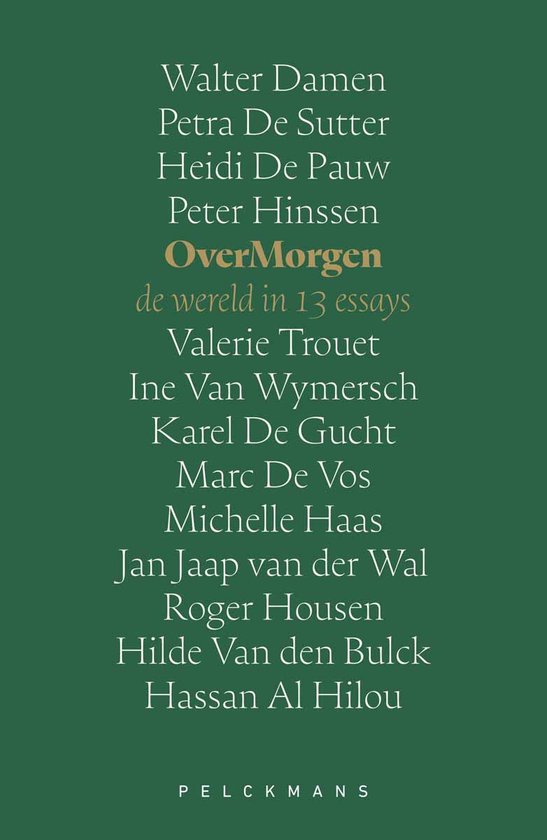 Walter Damen
Petra De Sutter
Heidi De Pauw
Peter Hinssen
OverMorgen
de wereld in 13 essays
Valerie Trouet
Ine Van Wymersch
Karel De Gucht
Marc De Vos
Michelle Haas
Jan Jaap van der Wal
Roger Housen
Hilde Van den Bulck
Hassan Al Hilou

PELCKMANS